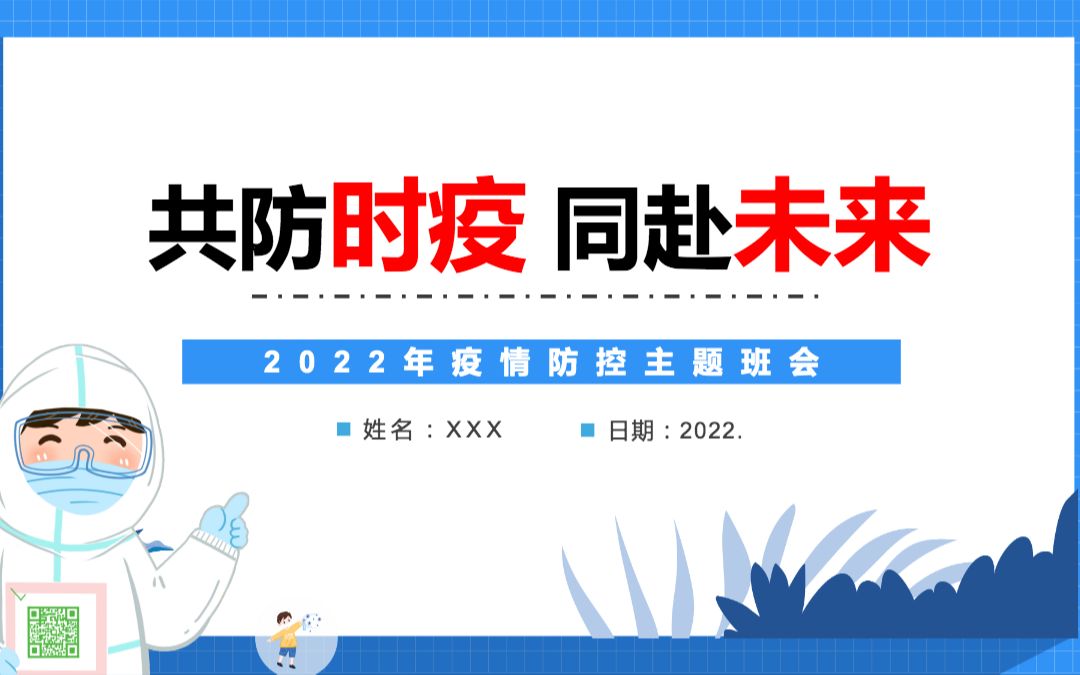 共防时疫 同赴未来

2022年疫情防控主题班会

姓名：XXX

日期：2022.